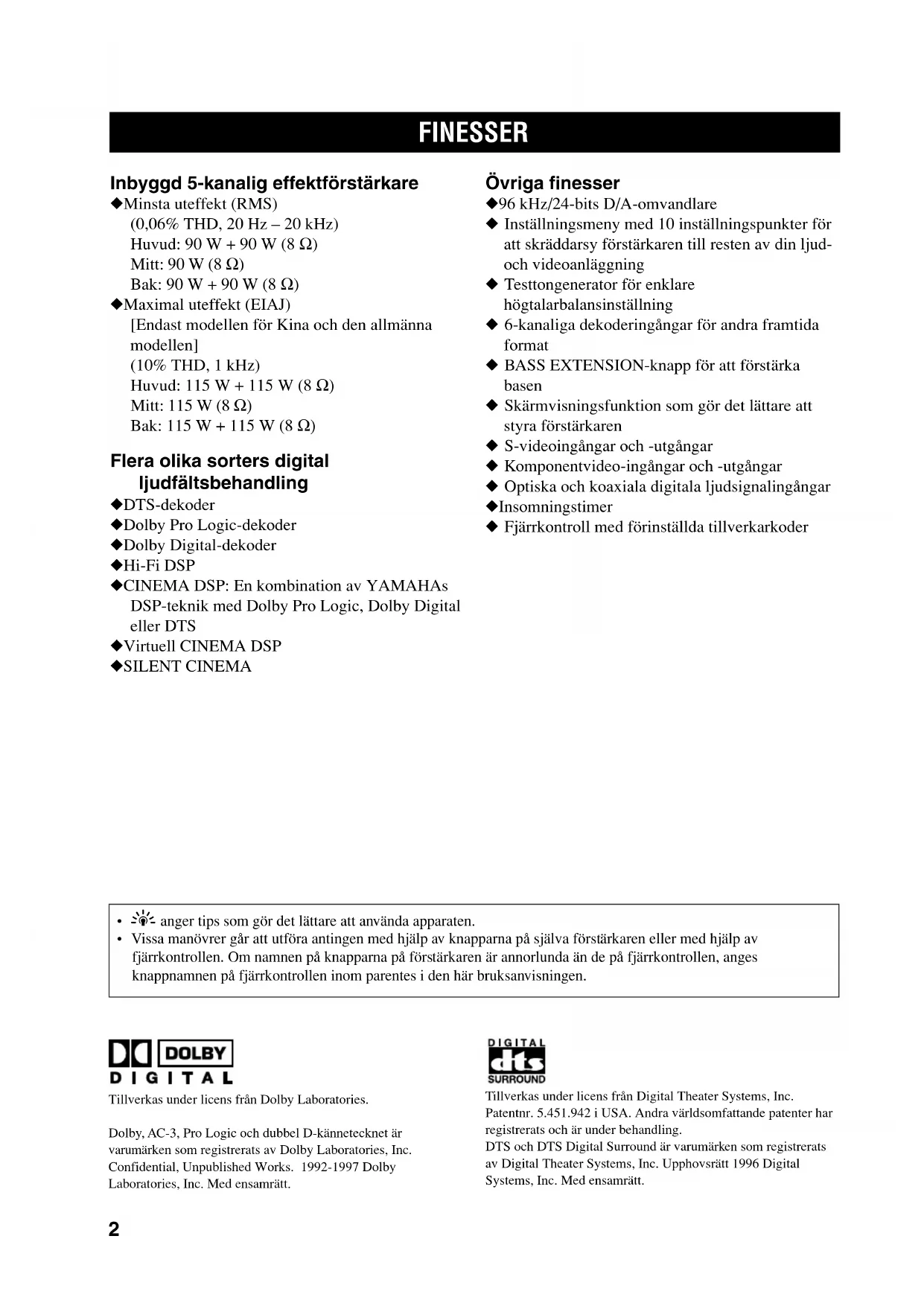 FINESSER

Inbyggd 5-kanalig effektförstärkare
◆Minsta uteffekt (RMS)
(0,06% THD, 20 Hz – 20 kHz)
Huvud: 90 W + 90 W (8 Ω)
Mitt: 90 W (8 Ω)
Bak: 90 W + 90 W (8 Ω)
◆Maximal uteffekt (EIAJ)
[Endast modellen för Kina och den allmänna modellen]
(10% THD, 1 kHz)
Huvud: 115 W + 115 W (8 Ω)
Mitt: 115 W (8 Ω)
Bak: 115 W + 115 W (8 Ω)

Flera olika sorters digital ljudfältsbehandling
◆DTS-dekoder
◆Dolby Pro Logic-dekoder
◆Dolby Digital-dekoder
◆Hi-Fi DSP
◆CINEMA DSP: En kombination av YAMAHAs DSP-teknik med Dolby Pro Logic, Dolby Digital eller DTS
◆Virtuell CINEMA DSP
◆SILENT CINEMA

Övriga finesser
◆96 kHz/24-bits D/A-omvandlare
◆ Inställningsmeny med 10 inställningspunkter för att skräddarsy förstärkaren till resten av din ljud- och videoanläggning
◆ Testtongenerator för enklare högtalarbalansinställning
◆ 6-kanaliga dekoderingångar för andra framtida format
◆ BASS EXTENSION-knapp för att förstärka basen
◆ Skärmvisningsfunktion som gör det lättare att styra förstärkaren
◆ S-videoingångar och -utgångar
◆ Komponentvideo-ingångar och -utgångar
◆ Optiska och koaxiala digitala ljudsignalingångar
◆Insomningstimer
◆ Fjärrkontroll med förinställda tillverkarkoder

• anger tips som gör det lättare att använda apparaten.
• Vissa manövrer går att utföra antingen med hjälp av knapparna på själva förstärkaren eller med hjälp av fjärrkontrollen. Om namnen på knapparna på förstärkaren är annorlunda än de på fjärrkontrollen, anges knappnamnen på fjärrkontrollen inom parentes i den här bruksanvisningen.

DOLBY
DIGITAL
Tillverkas under licens från Dolby Laboratories.

Dolby, AC-3, Pro Logic och dubbel D-kännetecknet är varumärken som registrerats av Dolby Laboratories, Inc. Confidential, Unpublished Works. 1992-1997 Dolby Laboratories, Inc. Med ensamrätt.

DIGITAL
dts
SURROUND
Tillverkas under licens från Digital Theater Systems, Inc. Patentnr. 5.451.942 i USA. Andra världsomfattande patenter har registrerats och är under behandling.
DTS och DTS Digital Surround är varumärken som registrerats av Digital Theater Systems, Inc. Upphovsrätt 1996 Digital Systems, Inc. Med ensamrätt.

2